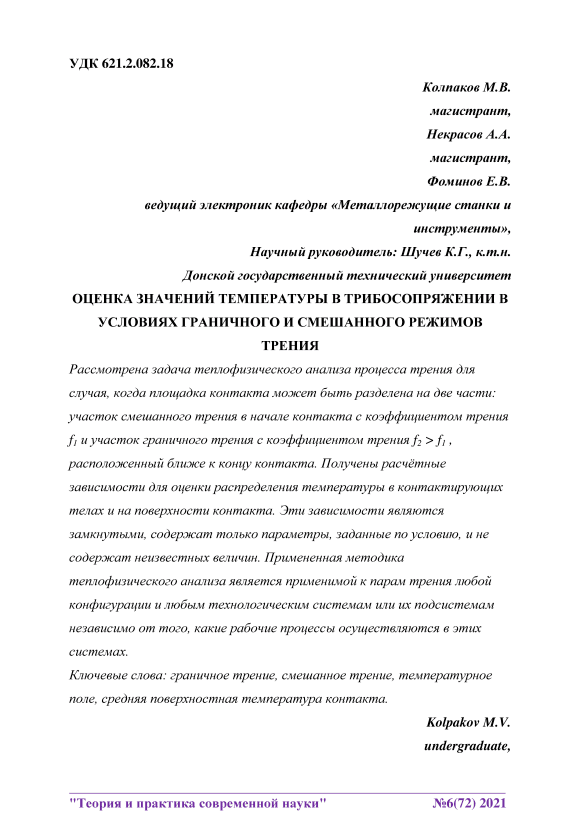 УДК 621.2.082.18

Колпаков М.В.
магистрант,
Некрасов А.А.
магистрант,
Фоминов Е.В.
ведущий электроник кафедры «Металлорежущие станки и инструменты»,
Научный руководитель: Шучев К.Г., к.т.н.
Донской государственный технический университет

ОЦЕНКА ЗНАЧЕНИЙ ТЕМПЕРАТУРЫ В ТРИБОСОПРЯЖЕНИИ В УСЛОВИЯХ ГРАНИЧНОГО И СМЕШАННОГО РЕЖИМОВ ТРЕНИЯ

Рассмотрена задача теплофизического анализа процесса трения для случая, когда площадка контакта может быть разделена на две части: участок смешанного трения в начале контакта с коэффициентом трения $f_1$ и участок граничного трения с коэффициентом трения $f_2 > f_1$ , расположенный ближе к концу контакта. Получены расчётные зависимости для оценки распределения температуры в контактирующих телах и на поверхности контакта. Эти зависимости являются замкнутыми, содержат только параметры, заданные по условию, и не содержат неизвестных величин. Примененная методика теплофизического анализа является применимой к парам трения любой конфигурации и любым технологическим системам или их подсистемам независимо от того, какие рабочие процессы осуществляются в этих системах.

Ключевые слова: граничное трение, смешанное трение, температурное поле, средняя поверхностная температура контакта.

Kolpakov M.V.
undergraduate,

"Теория и практика современной науки" №6(72) 2021